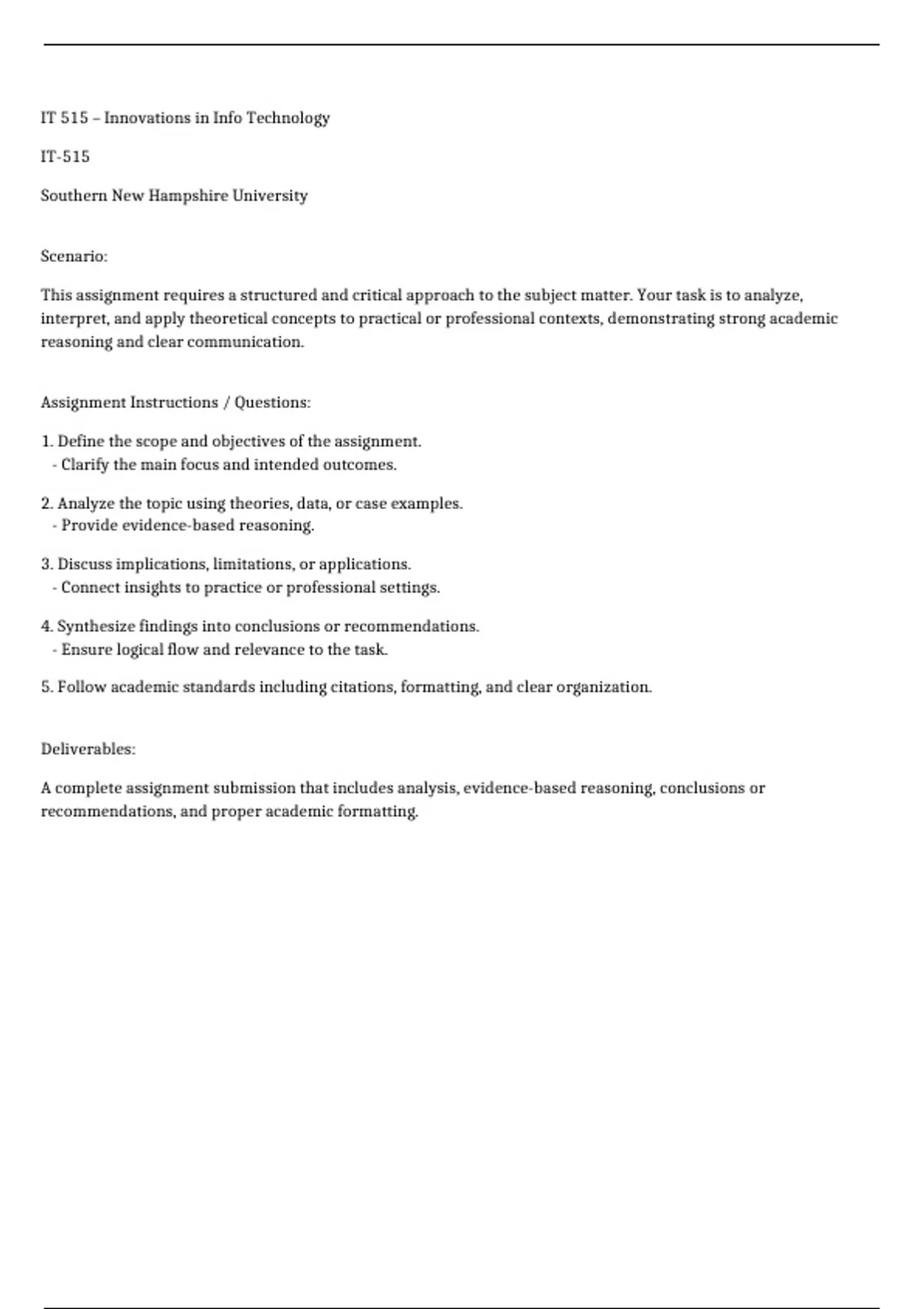 IT 515 – Innovations in Info Technology

IT-515

Southern New Hampshire University

Scenario:

This assignment requires a structured and critical approach to the subject matter. Your task is to analyze, interpret, and apply theoretical concepts to practical or professional contexts, demonstrating strong academic reasoning and clear communication.

Assignment Instructions / Questions:

1. Define the scope and objectives of the assignment.
- Clarify the main focus and intended outcomes.

2. Analyze the topic using theories, data, or case examples.
- Provide evidence-based reasoning.

3. Discuss implications, limitations, or applications.
- Connect insights to practice or professional settings.

4. Synthesize findings into conclusions or recommendations.
- Ensure logical flow and relevance to the task.

5. Follow academic standards including citations, formatting, and clear organization.

Deliverables:

A complete assignment submission that includes analysis, evidence-based reasoning, conclusions or recommendations, and proper academic formatting.